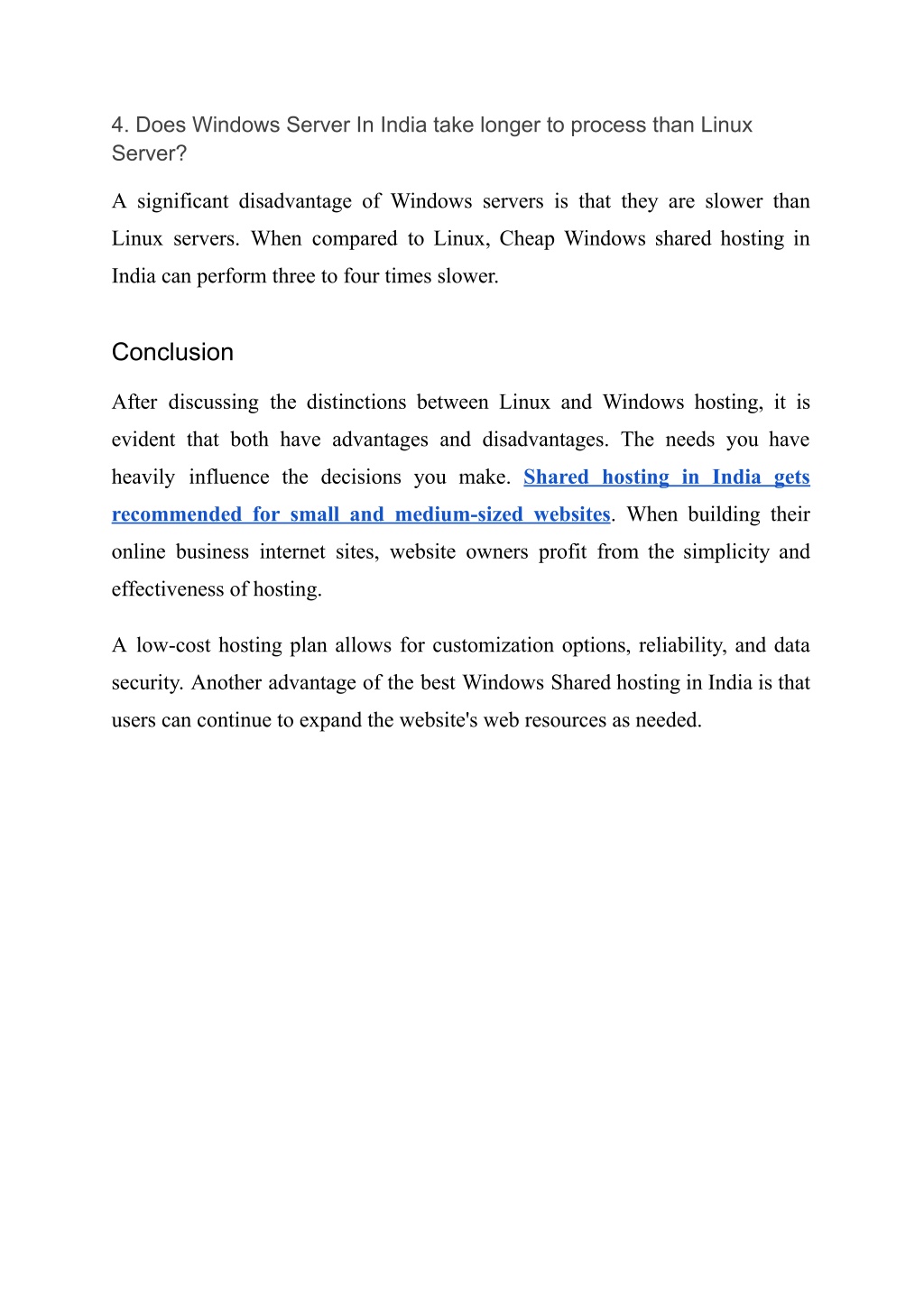 4. Does Windows Server In India take longer to process than Linux Server?

A significant disadvantage of Windows servers is that they are slower than Linux servers. When compared to Linux, Cheap Windows shared hosting in India can perform three to four times slower.

Conclusion

After discussing the distinctions between Linux and Windows hosting, it is evident that both have advantages and disadvantages. The needs you have heavily influence the decisions you make. Shared hosting in India gets recommended for small and medium-sized websites. When building their online business internet sites, website owners profit from the simplicity and effectiveness of hosting.

A low-cost hosting plan allows for customization options, reliability, and data security. Another advantage of the best Windows Shared hosting in India is that users can continue to expand the website's web resources as needed.